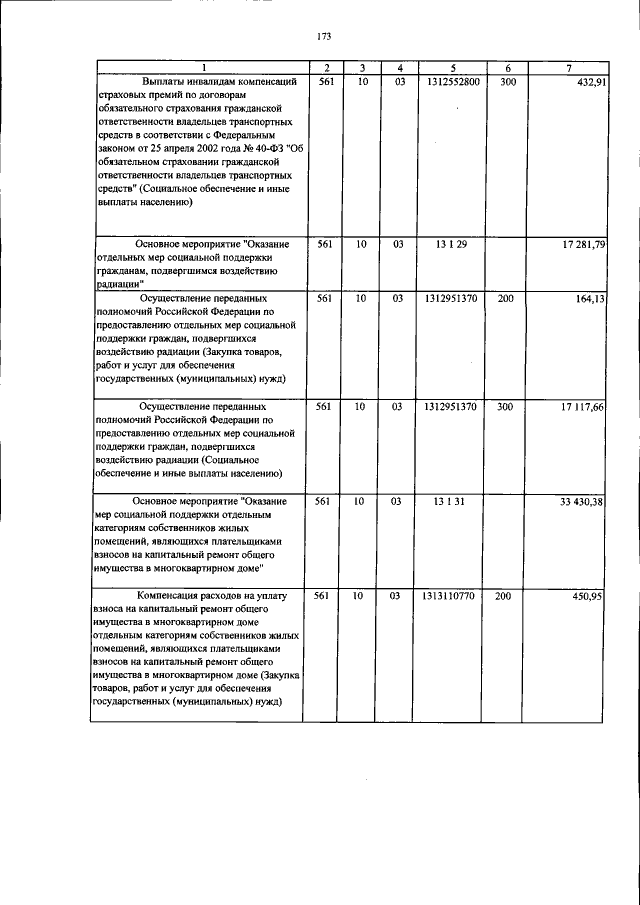 173

| 1 | 2 | 3 | 4 | 5 | 6 | 7 |
|---|---|---|---|---|---|---|
| Выплаты инвалидам компенсаций страховых премий по договорам обязательного страхования гражданской ответственности владельцев транспортных средств в соответствии с Федеральным законом от 25 апреля 2002 года № 40-ФЗ "Об обязательном страховании гражданской ответственности владельцев транспортных средств" (Социальное обеспечение и иные выплаты населению) | 561 | 10 | 03 | 1312552800 | 300 | 432,91 |
| Основное мероприятие "Оказание отдельных мер социальной поддержки гражданам, подвергшимся воздействию радиации" | 561 | 10 | 03 | 13 1 29 | | 17 281,79 |
| Осуществление переданных полномочий Российской Федерации по предоставлению отдельных мер социальной поддержки граждан, подвергшихся воздействию радиации (Закупка товаров, работ и услуг для обеспечения государственных (муниципальных) нужд) | 561 | 10 | 03 | 1312951370 | 200 | 164,13 |
| Осуществление переданных полномочий Российской Федерации по предоставлению отдельных мер социальной поддержки граждан, подвергшихся воздействию радиации (Социальное обеспечение и иные выплаты населению) | 561 | 10 | 03 | 1312951370 | 300 | 17 117,66 |
| Основное мероприятие "Оказание мер социальной поддержки отдельным категориям собственников жилых помещений, являющихся плательщиками взносов на капитальный ремонт общего имущества в многоквартирном доме" | 561 | 10 | 03 | 13 1 31 | | 33 430,38 |
| Компенсация расходов на уплату взноса на капитальный ремонт общего имущества в многоквартирном доме отдельным категориям собственников жилых помещений, являющихся плательщиками взносов на капитальный ремонт общего имущества в многоквартирном доме (Закупка товаров, работ и услуг для обеспечения государственных (муниципальных) нужд) | 561 | 10 | 03 | 1313110770 | 200 | 450,95 |